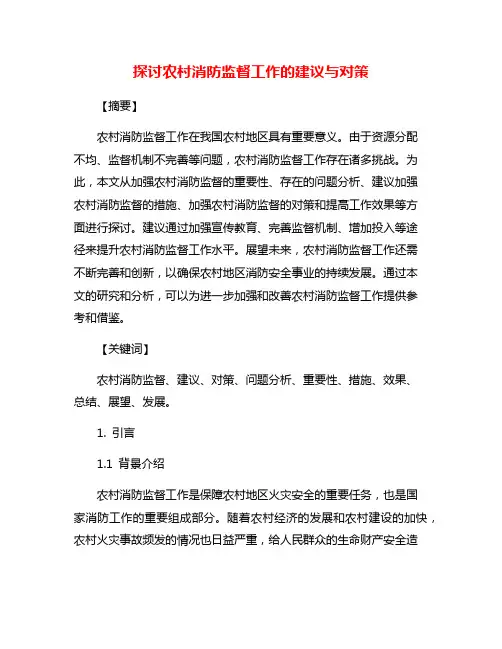 探讨农村消防监督工作的建议与对策

【摘要】

农村消防监督工作在我国农村地区具有重要意义。由于资源分配不均、监督机制不完善等问题，农村消防监督工作存在诸多挑战。为此，本文从加强农村消防监督的重要性、存在的问题分析、建议加强农村消防监督的措施、加强农村消防监督的对策和提高工作效果等方面进行探讨。建议通过加强宣传教育、完善监督机制、增加投入等途径来提升农村消防监督工作水平。展望未来，农村消防监督工作还需不断完善和创新，以确保农村地区消防安全事业的持续发展。通过本文的研究和分析，可以为进一步加强和改善农村消防监督工作提供参考和借鉴。

【关键词】

农村消防监督、建议、对策、问题分析、重要性、措施、效果、总结、展望、发展。

1. 引言

1.1 背景介绍

农村消防监督工作是保障农村地区火灾安全的重要任务，也是国家消防工作的重要组成部分。随着农村经济的发展和农村建设的加快，农村火灾事故频发的情况也日益严重，给人民群众的生命财产安全造